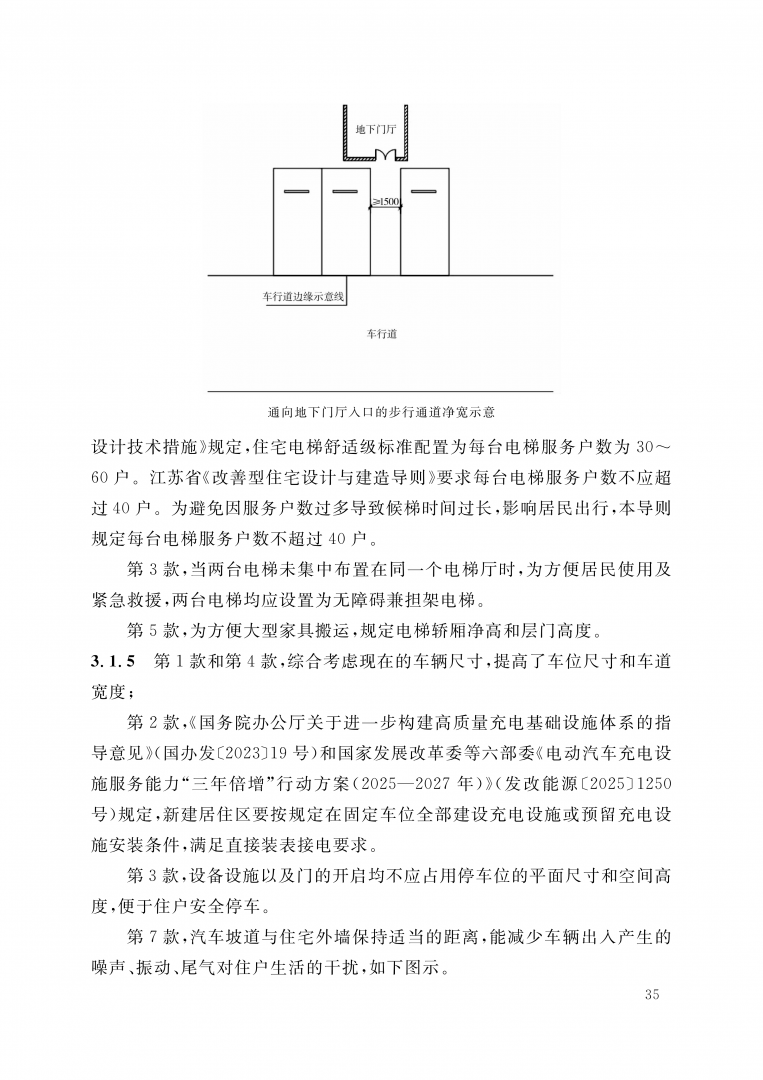 地下门厅

≥1500

车行道边缘示意线

车行道

通向地下门厅入口的步行通道净宽示意

设计技术措施》规定，住宅电梯舒适级标准配置为每台电梯服务户数为 30～60 户。江苏省《改善型住宅设计与建造导则》要求每台电梯服务户数不应超过 40 户。为避免因服务户数过多导致候梯时间过长，影响居民出行，本导则规定每台电梯服务户数不超过 40 户。

第 3 款，当两台电梯未集中布置在同一个电梯厅时，为方便居民使用及紧急救援，两台电梯均应设置为无障碍兼担架电梯。

第 5 款，为方便大型家具搬运，规定电梯轿厢净高和层门高度。

3.1.5 第 1 款和第 4 款，综合考虑现在的车辆尺寸，提高了车位尺寸和车道宽度；

第 2 款，《国务院办公厅关于进一步构建高质量充电基础设施体系的指导意见》(国办发〔2023〕19 号)和国家发展改革委等六部委《电动汽车充电设施服务能力“三年倍增”行动方案(2025—2027 年)》(发改能源〔2025〕1250 号)规定，新建居住区要按规定在固定车位全部建设充电设施或预留充电设施安装条件，满足直接装表接电要求。

第 3 款，设备设施以及门的开启均不应占用停车位的平面尺寸和空间高度，便于住户安全停车。

第 7 款，汽车坡道与住宅外墙保持适当的距离，能减少车辆出入产生的噪声、振动、尾气对住户生活的干扰，如下图示。

35